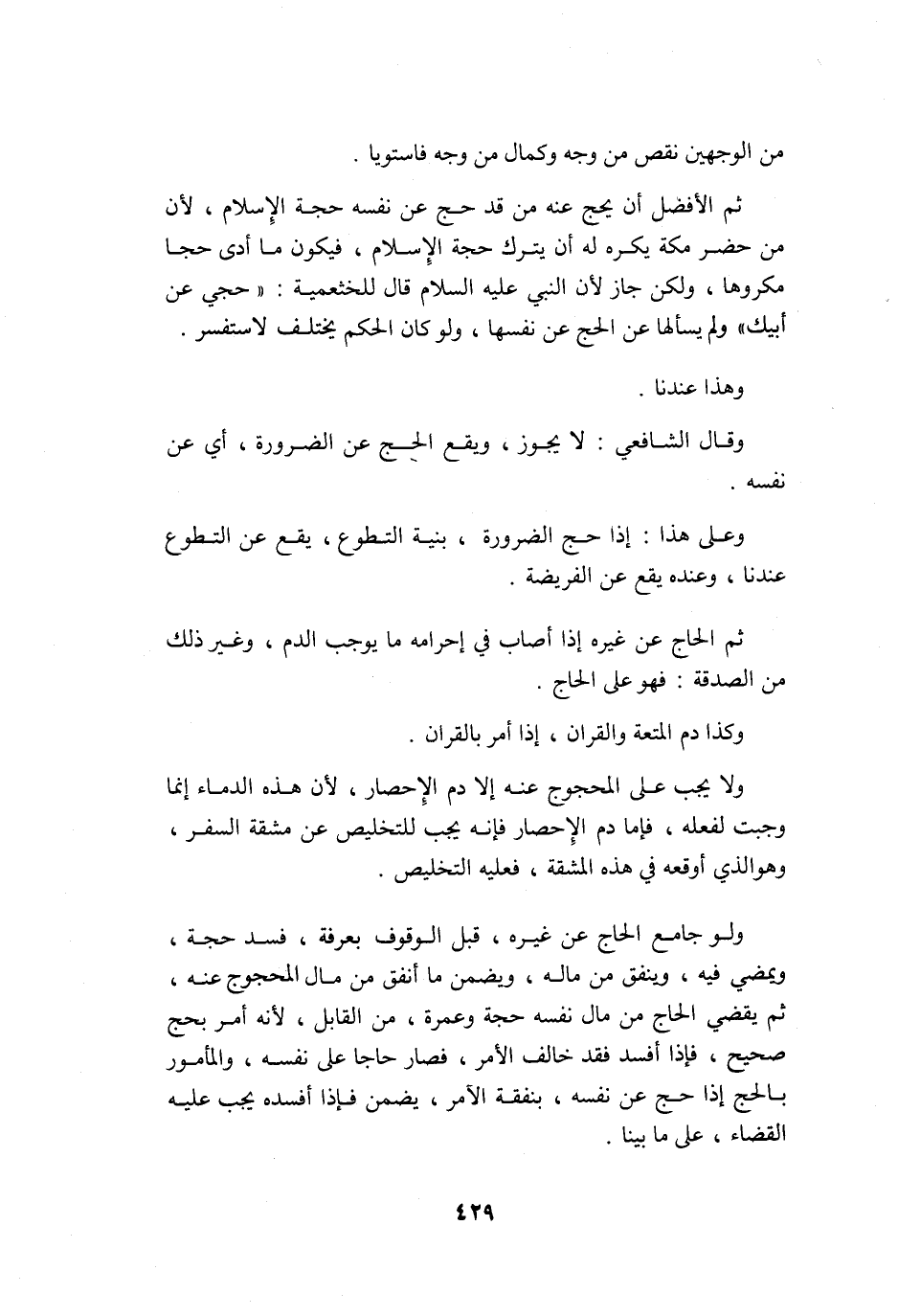 من الوجهين نقص من وجه وكمال من وجه فاستويا .

ثم الأفضل أن يحج عنه من قد حج عن نفسه حجة الإسلام ، لأن من حضر مكة يكره له أن يترك حجة الإسلام ، فيكون ما أدى حجا مكروها ، ولكن جاز لأن النبي عليه السلام قال للخثعمية : « حجي عن أبيك» ولم يسألها عن الحج عن نفسها ، ولو كان الحكم يختلف لاستفسر .

وهذا عندنا .

وقال الشافعي : لا يجوز ، ويقع الحج عن الضرورة ، أي عن نفسه .

وعلى هذا : إذا حج الضرورة ، بنية التطوع ، يقع عن التطوع عندنا ، وعنده يقع عن الفريضة .

ثم الحاج عن غيره إذا أصاب في إحرامه ما يوجب الدم ، وغير ذلك من الصدقة : فهو على الحاج .

وكذا دم المتعة والقران ، إذا أمر بالقران .

ولا يجب على المحجوج عنه إلا دم الإحصار ، لأن هذه الدماء إنما وجبت لفعله ، فإما دم الإحصار فإنه يجب للتخليص عن مشقة السفر ، وهوالذي أوقعه في هذه المشقة ، فعليه التخليص .

ولو جامع الحاج عن غيره ، قبل الوقوف بعرفة ، فسد حجة ، ويمضي فيه ، وينفق من ماله ، ويضمن ما أنفق من مال المحجوج عنه ، ثم يقضي الحاج من مال نفسه حجة وعمرة ، من القابل ، لأنه أمر بحج صحيح ، فإذا أفسد فقد خالف الأمر ، فصار حاجا على نفسه ، والمأمور بالحج إذا حج عن نفسه ، بنفقة الآمر ، يضمن فإذا أفسده يجب عليه القضاء ، على ما بينا .

٤٢٩